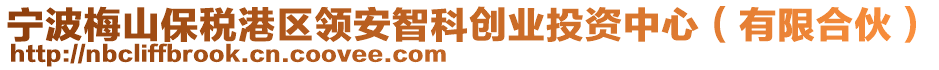 宁波梅山保税港区领安智科创业投资中心（有限合伙）
http://nbcliffbrook.cn.coovee.com